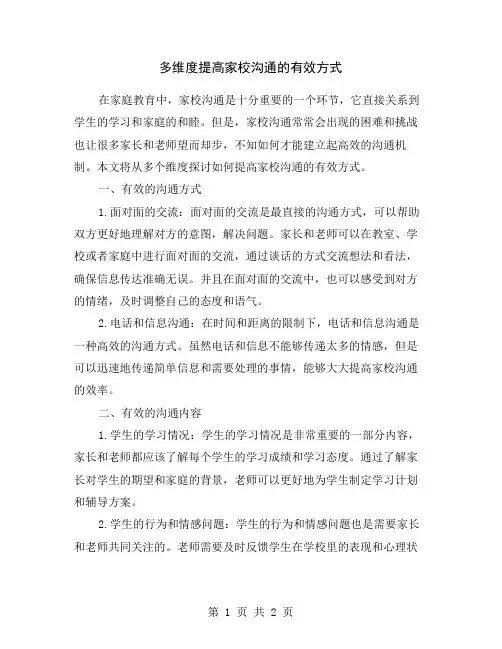 多维度提高家校沟通的有效方式

在家庭教育中，家校沟通是十分重要的一个环节，它直接关系到学生的学习和家庭的和睦。但是，家校沟通常常会出现的困难和挑战也让很多家长和老师望而却步，不知如何才能建立起高效的沟通机制。本文将从多个维度探讨如何提高家校沟通的有效方式。

一、有效的沟通方式

1.面对面的交流：面对面的交流是最直接的沟通方式，可以帮助双方更好地理解对方的意图，解决问题。家长和老师可以在教室、学校或者家庭中进行面对面的交流，通过谈话的方式交流想法和看法，确保信息传达准确无误。并且在面对面的交流中，也可以感受到对方的情绪，及时调整自己的态度和语气。

2.电话和信息沟通：在时间和距离的限制下，电话和信息沟通是一种高效的沟通方式。虽然电话和信息不能够传递太多的情感，但是可以迅速地传递简单信息和需要处理的事情，能够大大提高家校沟通的效率。

二、有效的沟通内容

1.学生的学习情况：学生的学习情况是非常重要的一部分内容，家长和老师都应该了解每个学生的学习成绩和学习态度。通过了解家长对学生的期望和家庭的背景，老师可以更好地为学生制定学习计划和辅导方案。

2.学生的行为和情感问题：学生的行为和情感问题也是需要家长和老师共同关注的。老师需要及时反馈学生在学校里的表现和心理状

第 1 页 共 2 页